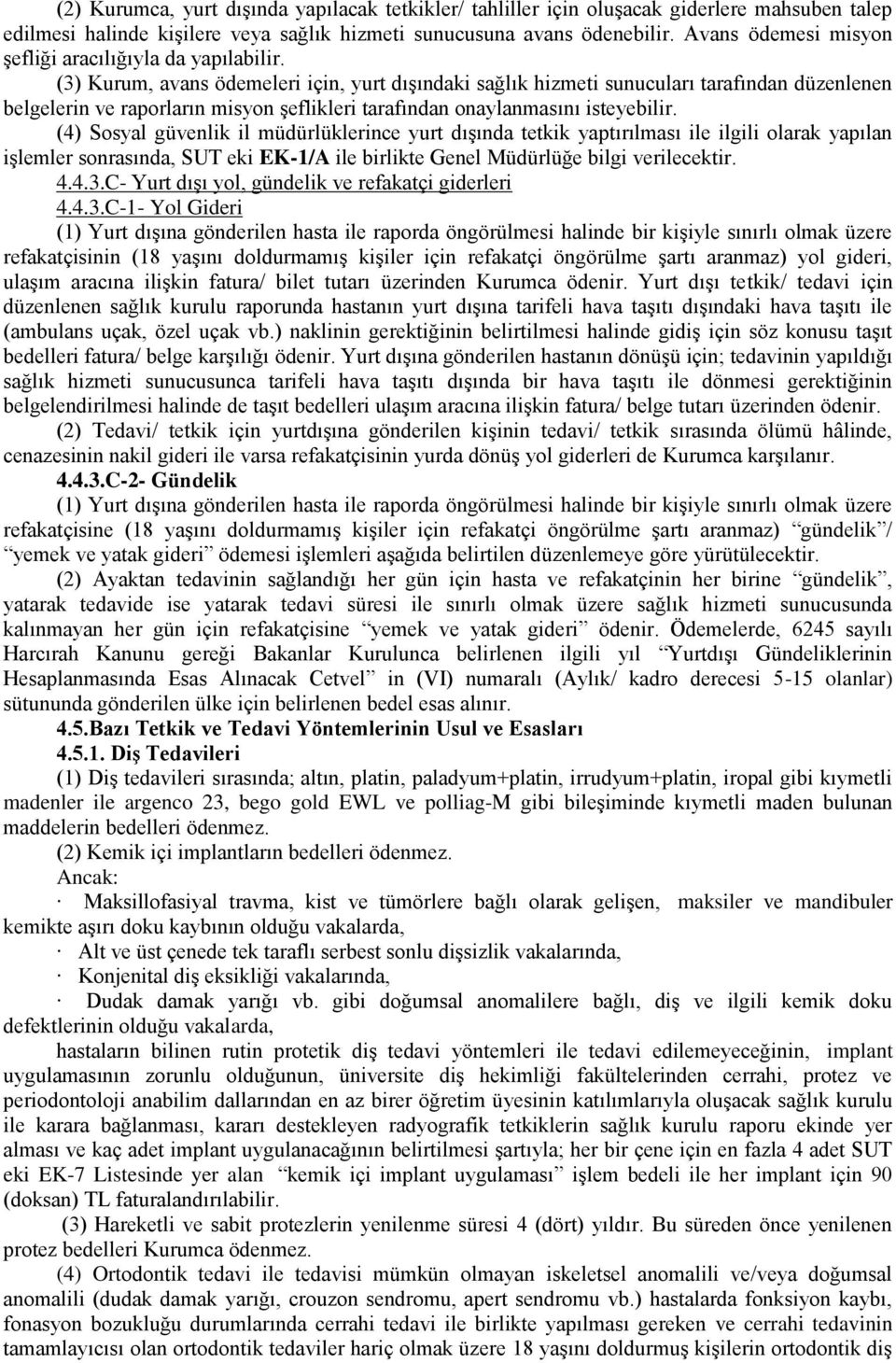 (2) Kurumca, yurt dışında yapılacak tetkikler/ tahliller için oluşacak giderlere mahsuben talep edilmesi halinde kişilere veya sağlık hizmeti sunucusuna avans ödenebilir. Avans ödemesi misyon şefliği aracılığıyla da yapılabilir.

(3) Kurum, avans ödemeleri için, yurt dışındaki sağlık hizmeti sunucuları tarafından düzenlenen belgelerin ve raporların misyon şeflikleri tarafından onaylanmasını isteyebilir.

(4) Sosyal güvenlik il müdürlüklerince yurt dışında tetkik yaptırılması ile ilgili olarak yapılan işlemler sonrasında, SUT eki EK-1/A ile birlikte Genel Müdürlüğe bilgi verilecektir.

4.4.3.C- Yurt dışı yol, gündelik ve refakatçi giderleri

4.4.3.C-1- Yol Gideri

(1) Yurt dışına gönderilen hasta ile raporda öngörülmesi halinde bir kişiyle sınırlı olmak üzere refakatçisinin (18 yaşını doldurmamış kişiler için refakatçi öngörülme şartı aranmaz) yol gideri, ulaşım aracına ilişkin fatura/ bilet tutarı üzerinden Kurumca ödenir. Yurt dışı tetkik/ tedavi için düzenlenen sağlık kurulu raporunda hastanın yurt dışına tarifeli hava taşıtı dışındaki hava taşıtı ile (ambulans uçak, özel uçak vb.) naklinin gerektiğinin belirtilmesi halinde gidiş için söz konusu taşıt bedelleri fatura/ belge karşılığı ödenir. Yurt dışına gönderilen hastanın dönüşü için; tedavinin yapıldığı sağlık hizmeti sunucusunca tarifeli hava taşıtı dışında bir hava taşıtı ile dönmesi gerektiğinin belgelendirilmesi halinde de taşıt bedelleri ulaşım aracına ilişkin fatura/ belge tutarı üzerinden ödenir.

(2) Tedavi/ tetkik için yurtdışına gönderilen kişinin tedavi/ tetkik sırasında ölümü hâlinde, cenazesinin nakil gideri ile varsa refakatçisinin yurda dönüş yol giderleri de Kurumca karşılanır.

4.4.3.C-2- Gündelik

(1) Yurt dışına gönderilen hasta ile raporda öngörülmesi halinde bir kişiyle sınırlı olmak üzere refakatçisine (18 yaşını doldurmamış kişiler için refakatçi öngörülme şartı aranmaz) “gündelik”/ “yemek ve yatak gideri” ödemesi işlemleri aşağıda belirtilen düzenlemeye göre yürütülecektir.

(2) Ayaktan tedavinin sağlandığı her gün için hasta ve refakatçinin her birine “gündelik”, yatarak tedavide ise yatarak tedavi süresi ile sınırlı olmak üzere sağlık hizmeti sunucusunda kalınmayan her gün için refakatçisine “yemek ve yatak gideri” ödenir. Ödemelerde, 6245 sayılı Harcırah Kanunu gereği Bakanlar Kurulunca belirlenen ilgili yıl “Yurtdışı Gündeliklerinin Hesaplanmasında Esas Alınacak Cetvel” in (VI) numaralı (Aylık/ kadro derecesi 5-15 olanlar) sütununda gönderilen ülke için belirlenen bedel esas alınır.

4.5.Bazı Tetkik ve Tedavi Yöntemlerinin Usul ve Esasları

4.5.1. Diş Tedavileri

(1) Diş tedavileri sırasında; altın, platin, paladyum+platin, irrudyum+platin, iropal gibi kıymetli madenler ile argenco 23, bego gold EWL ve polliag-M gibi bileşiminde kıymetli maden bulunan maddelerin bedelleri ödenmez.

(2) Kemik içi implantların bedelleri ödenmez.

Ancak:

· Maksillofasiyal travma, kist ve tümörlere bağlı olarak gelişen, maksiler ve mandibuler kemikte aşırı doku kaybının olduğu vakalarda,

· Alt ve üst çenede tek taraflı serbest sonlu dişsizlik vakalarında,

· Konjenital diş eksikliği vakalarında,

· Dudak damak yarığı vb. gibi doğumsal anomalilere bağlı, diş ve ilgili kemik doku defektlerinin olduğu vakalarda,

hastaların bilinen rutin protetik diş tedavi yöntemleri ile tedavi edilemeyeceğinin, implant uygulamasının zorunlu olduğunun, üniversite diş hekimliği fakültelerinden cerrahi, protez ve periodontoloji anabilim dallarından en az birer öğretim üyesinin katılımlarıyla oluşacak sağlık kurulu ile karara bağlanması, kararı destekleyen radyografik tetkiklerin sağlık kurulu raporu ekinde yer alması ve kaç adet implant uygulanacağının belirtilmesi şartıyla; her bir çene için en fazla 4 adet SUT eki EK-7 Listesinde yer alan “kemik içi implant uygulaması” işlem bedeli ile her implant için 90 (doksan) TL faturalandırılabilir.

(3) Hareketli ve sabit protezlerin yenilenme süresi 4 (dört) yıldır. Bu süreden önce yenilenen protez bedelleri Kurumca ödenmez.

(4) Ortodontik tedavi ile tedavisi mümkün olmayan iskeletsel anomalili ve/veya doğumsal anomalili (dudak damak yarığı, crouzon sendromu, apert sendromu vb.) hastalarda fonksiyon kaybı, fonasyon bozukluğu durumlarında cerrahi tedavi ile birlikte yapılması gereken ve cerrahi tedavinin tamamlayıcısı olan ortodontik tedaviler hariç olmak üzere 18 yaşını doldurmuş kişilerin ortodontik diş